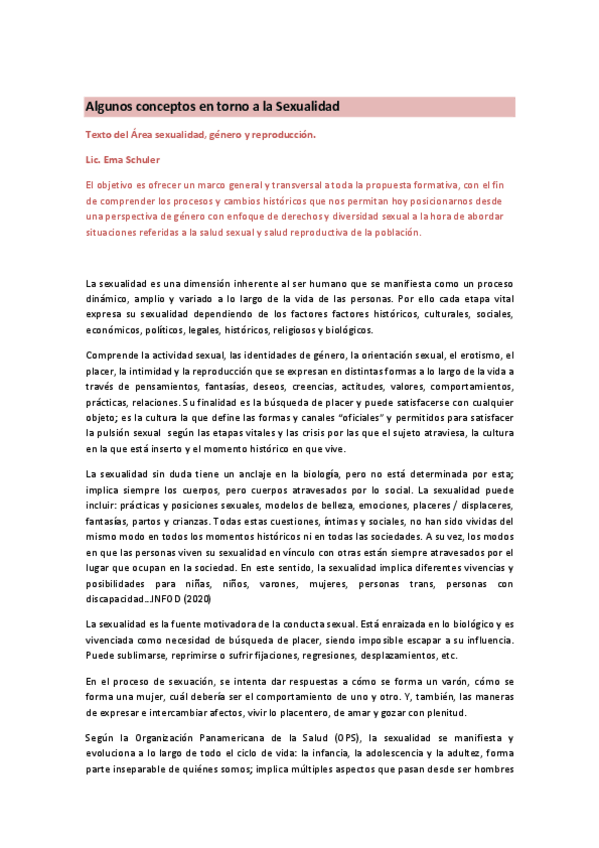 Algunos conceptos en torno a la Sexualidad

Texto del Área sexualidad, género y reproducción.

Lic. Ema Schuler

El objetivo es ofrecer un marco general y transversal a toda la propuesta formativa, con el fin de comprender los procesos y cambios históricos que nos permitan hoy posicionarnos desde una perspectiva de género con enfoque de derechos y diversidad sexual a la hora de abordar situaciones referidas a la salud sexual y salud reproductiva de la población.

La sexualidad es una dimensión inherente al ser humano que se manifiesta como un proceso dinámico, amplio y variado a lo largo de la vida de las personas. Por ello cada etapa vital expresa su sexualidad dependiendo de los factores factores históricos, culturales, sociales, económicos, políticos, legales, históricos, religiosos y biológicos.

Comprende la actividad sexual, las identidades de género, la orientación sexual, el erotismo, el placer, la intimidad y la reproducción que se expresan en distintas formas a lo largo de la vida a través de pensamientos, fantasías, deseos, creencias, actitudes, valores, comportamientos, prácticas, relaciones. Su finalidad es la búsqueda de placer y puede satisfacerse con cualquier objeto; es la cultura la que define las formas y canales "oficiales" y permitidos para satisfacer la pulsión sexual según las etapas vitales y las crisis por las que el sujeto atraviesa, la cultura en la que está inserto y el momento histórico en que vive.

La sexualidad sin duda tiene un anclaje en la biología, pero no está determinada por esta; implica siempre los cuerpos, pero cuerpos atravesados por lo social. La sexualidad puede incluir: prácticas y posiciones sexuales, modelos de belleza, emociones, placeres / displaceres, fantasías, partos y crianzas. Todas estas cuestiones, íntimas y sociales, no han sido vividas del mismo modo en todos los momentos históricos ni en todas las sociedades. A su vez, los modos en que las personas viven su sexualidad en vínculo con otras están siempre atravesados por el lugar que ocupan en la sociedad. En este sentido, la sexualidad implica diferentes vivencias y posibilidades para niñas, niños, varones, mujeres, personas trans, personas con discapacidad…INFOD (2020)

La sexualidad es la fuente motivadora de la conducta sexual. Está enraizada en lo biológico y es vivenciada como necesidad de búsqueda de placer, siendo imposible escapar a su influencia. Puede sublimarse, reprimirse o sufrir fijaciones, regresiones, desplazamientos, etc.

En el proceso de sexuación, se intenta dar respuestas a cómo se forma un varón, cómo se forma una mujer, cuál debería ser el comportamiento de uno y otro. Y, también, las maneras de expresar e intercambiar afectos, vivir lo placentero, de amar y gozar con plenitud.

Según la Organización Panamericana de la Salud (OPS), la sexualidad se manifiesta y evoluciona a lo largo de todo el ciclo de vida: la infancia, la adolescencia y la adultez, forma parte inseparable de quiénes somos; implica múltiples aspectos que pasan desde ser hombres